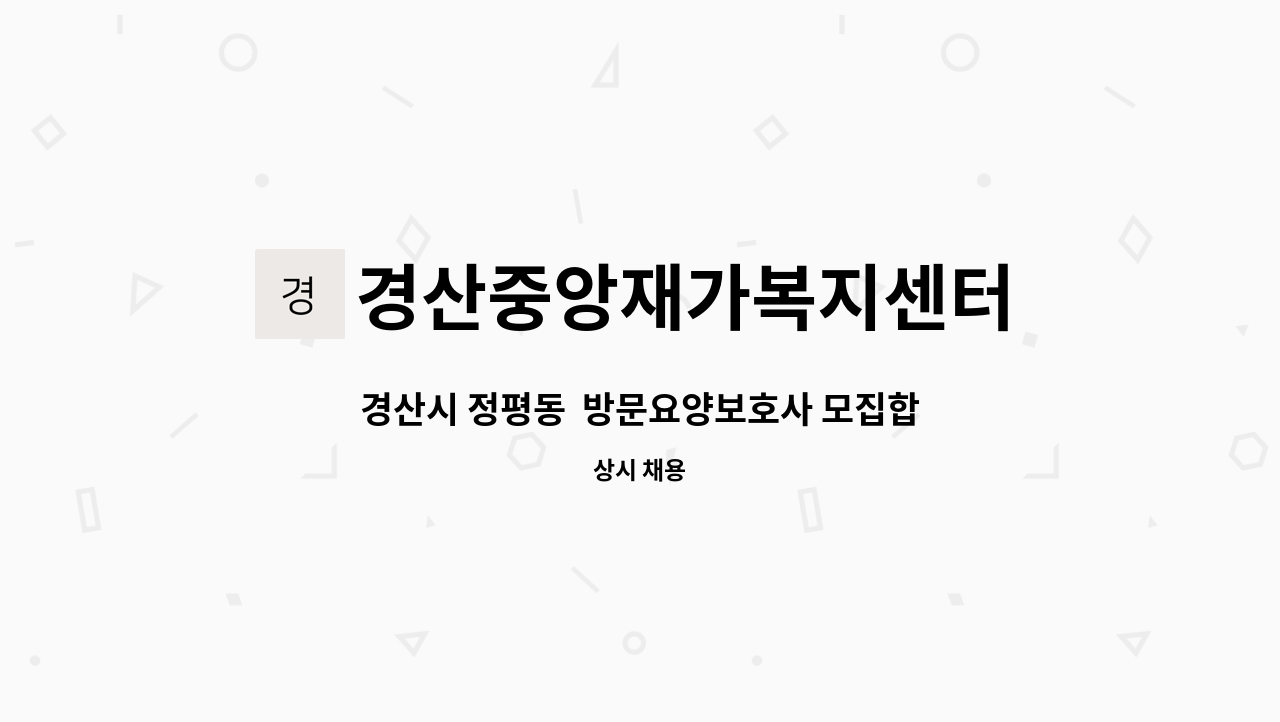 경

경산중앙재가복지센터

경산시 정평동 방문요양보호사 모집합

상시 채용